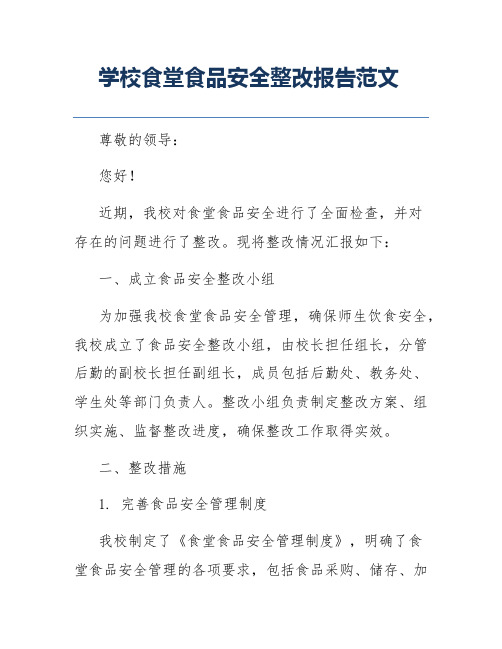 学校食堂食品安全整改报告范文

尊敬的领导：

您好！

近期，我校对食堂食品安全进行了全面检查，并对存在的问题进行了整改。现将整改情况汇报如下：

一、成立食品安全整改小组

为加强我校食堂食品安全管理，确保师生饮食安全，我校成立了食品安全整改小组，由校长担任组长，分管后勤的副校长担任副组长，成员包括后勤处、教务处、学生处等部门负责人。整改小组负责制定整改方案、组织实施、监督整改进度，确保整改工作取得实效。

二、整改措施

1. 完善食品安全管理制度

我校制定了《食堂食品安全管理制度》，明确了食堂食品安全管理的各项要求，包括食品采购、储存、加